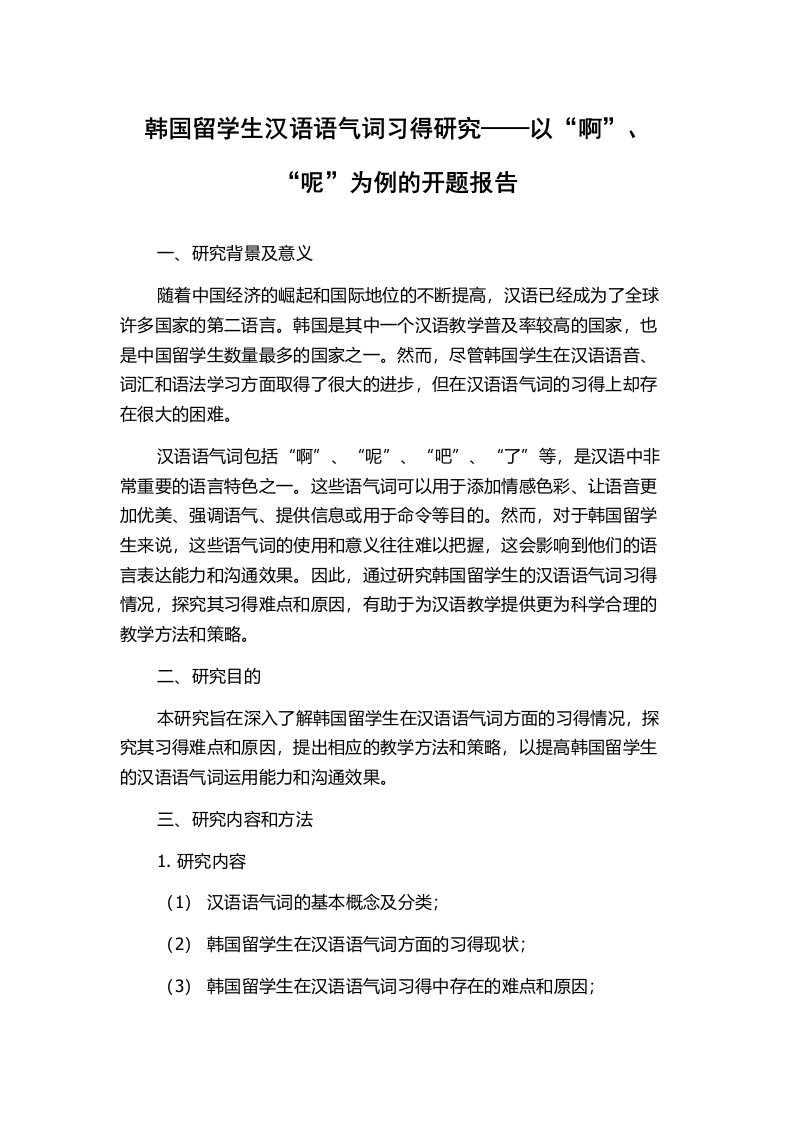 韩国留学生汉语语气词习得研究——以“啊”、“呢”为例的开题报告

一、研究背景及意义

随着中国经济的崛起和国际地位的不断提高，汉语已经成为了全球许多国家的第二语言。韩国是其中一个汉语教学普及率较高的国家，也是中国留学生数量最多的国家之一。然而，尽管韩国学生在汉语语音、词汇和语法学习方面取得了很大的进步，但在汉语语气词的习得上却存在很大的困难。

汉语语气词包括“啊”、“呢”、“吧”、“了”等，是汉语中非常重要的语言特色之一。这些语气词可以用于添加情感色彩、让语音更加优美、强调语气、提供信息或用于命令等目的。然而，对于韩国留学生来说，这些语气词的使用和意义往往难以把握，这会影响到他们的语言表达能力和沟通效果。因此，通过研究韩国留学生的汉语语气词习得情况，探究其习得难点和原因，有助于为汉语教学提供更为科学合理的教学方法和策略。

二、研究目的

本研究旨在深入了解韩国留学生在汉语语气词方面的习得情况，探究其习得难点和原因，提出相应的教学方法和策略，以提高韩国留学生的汉语语气词运用能力和沟通效果。

三、研究内容和方法

1. 研究内容

（1） 汉语语气词的基本概念及分类；

（2） 韩国留学生在汉语语气词方面的习得现状；

（3） 韩国留学生在汉语语气词习得中存在的难点和原因；